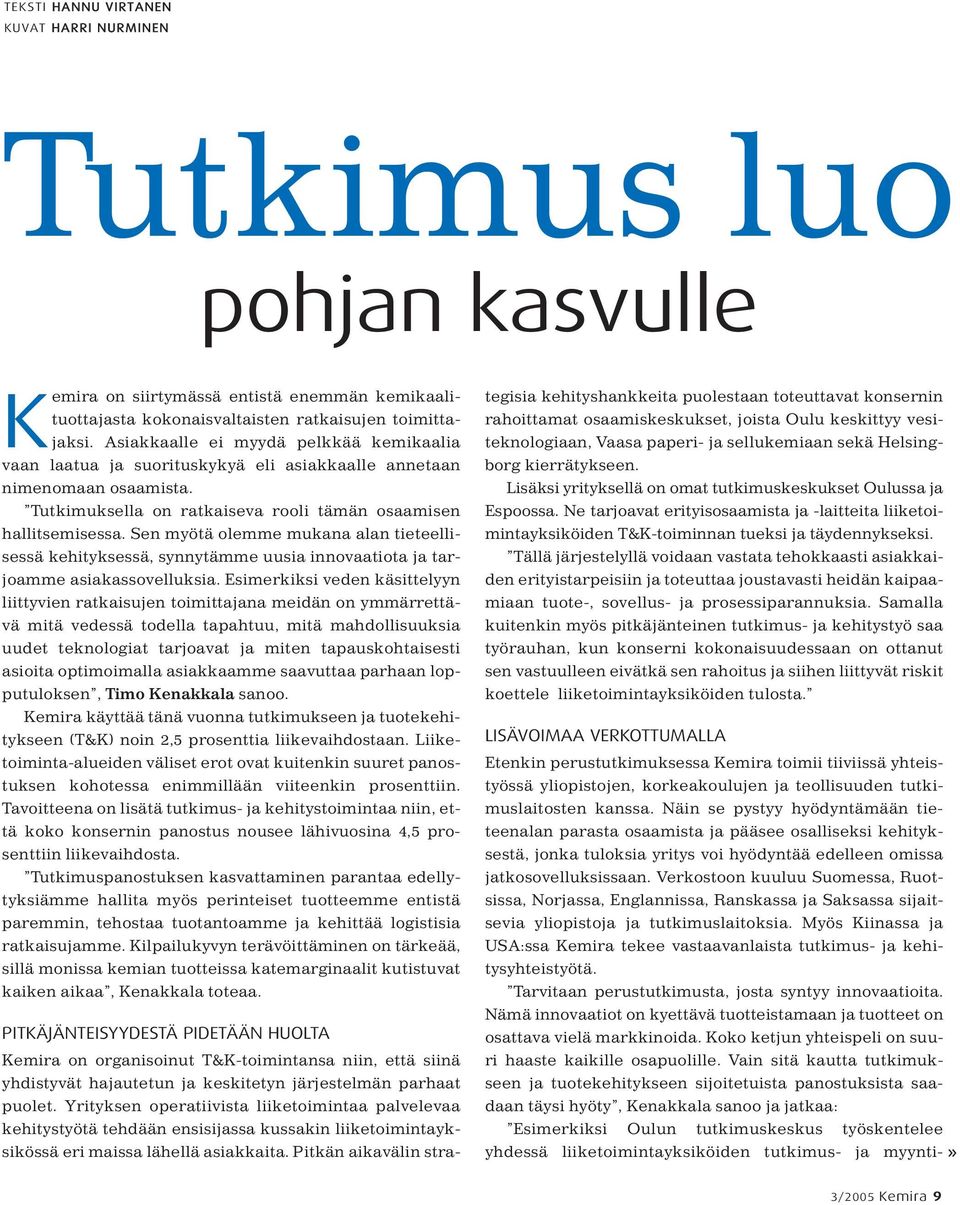 TEKSTI HANNU VIRTANEN
KUVAT HARRI NURMINEN

Tutkimus luo
pohjan kasvulle

Kemira on siirtymässä entistä enemmän kemikaalituottajasta kokonaisvaltaisten ratkaisujen toimittajaksi. Asiakkaalle ei myydä pelkkää kemikaalia vaan laatua ja suorituskykyä eli asiakkaalle annetaan nimenomaan osaamista.

”Tutkimuksella on ratkaiseva rooli tämän osaamisen hallitsemisessa. Sen myötä olemme mukana alan tieteellisessä kehityksessä, synnytämme uusia innovaatiota ja tarjoamme asiakassovelluksia. Esimerkiksi veden käsittelyyn liittyvien ratkaisujen toimittajana meidän on ymmärrettävä mitä vedessä todella tapahtuu, mitä mahdollisuuksia uudet teknologiat tarjoavat ja miten tapauskohtaisesti asioita optimoimalla asiakkaamme saavuttaa parhaan lopputuloksen”, Timo Kenakkala sanoo.

Kemira käyttää tänä vuonna tutkimukseen ja tuotekehitykseen (T&K) noin 2,5 prosenttia liikevaihdostaan. Liiketoiminta-alueiden väliset erot ovat kuitenkin suuret panostuksen kohotessa enimmillään viiteenkin prosenttiin. Tavoitteena on lisätä tutkimus- ja kehitystoimintaa niin, että koko konsernin panostus nousee lähivuosina 4,5 prosenttiin liikevaihdosta.

”Tutkimuspanostuksen kasvattaminen parantaa edellytyksiämme hallita myös perinteiset tuotteemme entistä paremmin, tehostaa tuotantoamme ja kehittää logistisia ratkaisujamme. Kilpailukyvyn terävöittäminen on tärkeää, sillä monissa kemian tuotteissa katemarginaalit kutistuvat kaiken aikaa”, Kenakkala toteaa.

PITKÄJÄNTEISYYDESTÄ PIDETÄÄN HUOLTA

Kemira on organisoinut T&K-toimintansa niin, että siinä yhdistyvät hajautetun ja keskitetyn järjestelmän parhaat puolet. Yrityksen operatiivista liiketoimintaa palvelevaa kehitystyötä tehdään ensisijassa kussakin liiketoimintayksikössä eri maissa lähellä asiakkaita. Pitkän aikavälin strategisia kehityshankkeita puolestaan toteuttavat konsernin rahoittamat osaamiskeskukset, joista Oulu keskittyy vesiteknologiaan, Vaasa paperi- ja sellukemiaan sekä Helsingborg kierrätykseen.

Lisäksi yrityksellä on omat tutkimuskeskukset Oulussa ja Espoossa. Ne tarjoavat erityisosaamista ja -laitteita liiketoimintayksiköiden T&K-toiminnan tueksi ja täydennykseksi.

”Tällä järjestelyllä voidaan vastata tehokkaasti asiakkaiden erityistarpeisiin ja toteuttaa joustavasti heidän kaipaamiaan tuote-, sovellus- ja prosessiparannuksia. Samalla kuitenkin myös pitkäjänteinen tutkimus- ja kehitystyö saa työrauhan, kun konserni kokonaisuudessaan on ottanut sen vastuulleen eivätkä sen rahoitus ja siihen liittyvät riskit koettele liiketoimintayksiköiden tulosta.”

LISÄVOIMAA VERKOTTUMALLA

Etenkin perustutkimuksessa Kemira toimii tiiviissä yhteistyössä yliopistojen, korkeakoulujen ja teollisuuden tutkimuslaitosten kanssa. Näin se pystyy hyödyntämään tieteenalan parasta osaamista ja pääsee osalliseksi kehityksestä, jonka tuloksia yritys voi hyödyntää edelleen omissa jatkosovelluksissaan. Verkostoon kuuluu Suomessa, Ruotsissa, Norjassa, Englannissa, Ranskassa ja Saksassa sijaitsevia yliopistoja ja tutkimuslaitoksia. Myös Kiinassa ja USA:ssa Kemira tekee vastaavanlaista tutkimus- ja kehitysyhteistyötä.

”Tarvitaan perustutkimusta, josta syntyy innovaatioita. Nämä innovaatiot on kyettävä tuotteistamaan ja tuotteet on osattava vielä markkinoida. Koko ketjun yhteispeli on suuri haaste kaikille osapuolille. Vain sitä kautta tutkimukseen ja tuotekehitykseen sijoitetuista panostuksista saadaan täysi hyöty”, Kenakkala sanoo ja jatkaa:

”Esimerkiksi Oulun tutkimuskeskus työskentelee yhdessä liiketoimintayksiköiden tutkimus- ja myynti- »

3/2005 Kemira 9